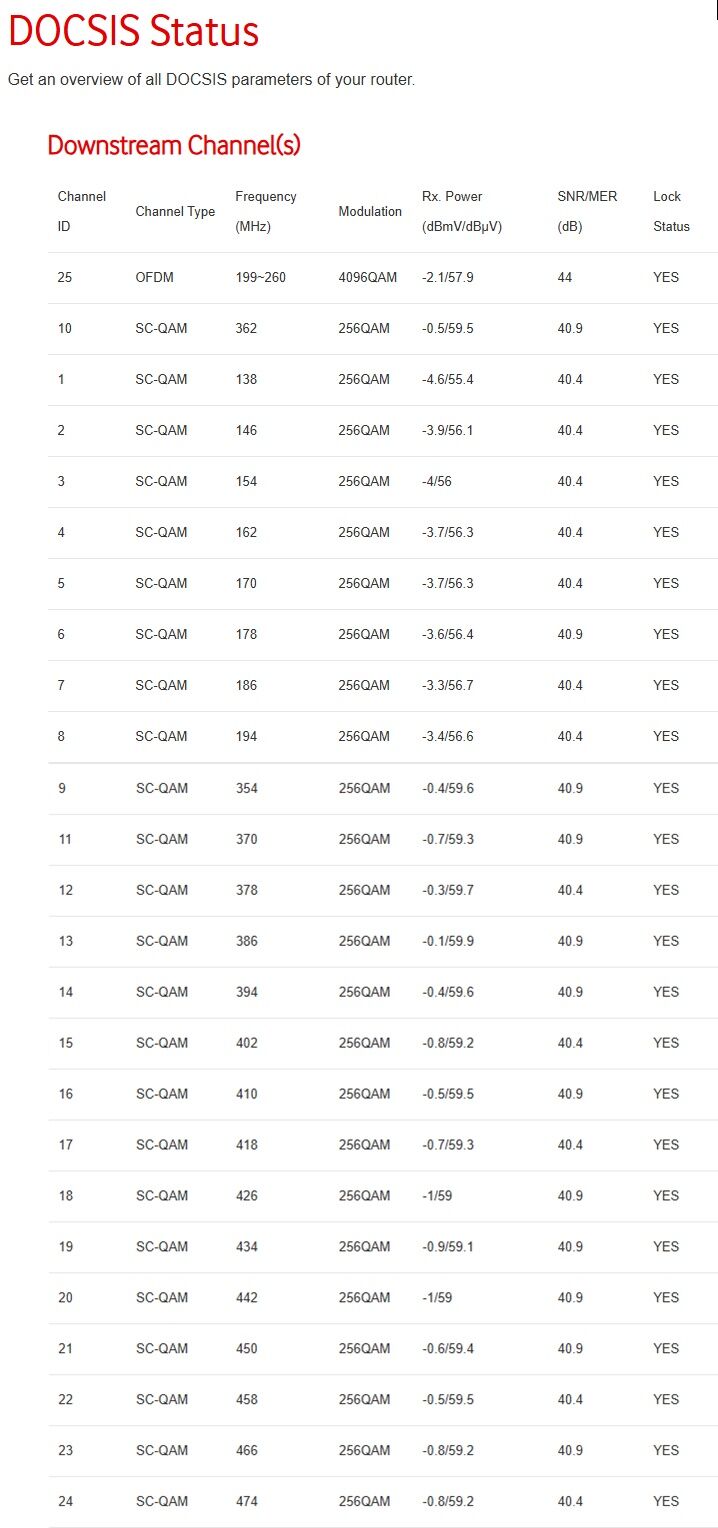 DOCSIS Status

Get an overview of all DOCSIS parameters of your router.

Downstream Channel(s)

| Channel ID | Channel Type | Frequency (MHz) | Modulation | Rx. Power (dBmV/dBµV) | SNR/MER (dB) | Lock Status |
|---|---|---|---|---|---|---|
| 25 | OFDM | 199~260 | 4096QAM | -2.1/57.9 | 44 | YES |
| 10 | SC-QAM | 362 | 256QAM | -0.5/59.5 | 40.9 | YES |
| 1 | SC-QAM | 138 | 256QAM | -4.6/55.4 | 40.4 | YES |
| 2 | SC-QAM | 146 | 256QAM | -3.9/56.1 | 40.4 | YES |
| 3 | SC-QAM | 154 | 256QAM | -4/56 | 40.4 | YES |
| 4 | SC-QAM | 162 | 256QAM | -3.7/56.3 | 40.4 | YES |
| 5 | SC-QAM | 170 | 256QAM | -3.7/56.3 | 40.4 | YES |
| 6 | SC-QAM | 178 | 256QAM | -3.6/56.4 | 40.9 | YES |
| 7 | SC-QAM | 186 | 256QAM | -3.3/56.7 | 40.4 | YES |
| 8 | SC-QAM | 194 | 256QAM | -3.4/56.6 | 40.4 | YES |
| 9 | SC-QAM | 354 | 256QAM | -0.4/59.6 | 40.9 | YES |
| 11 | SC-QAM | 370 | 256QAM | -0.7/59.3 | 40.9 | YES |
| 12 | SC-QAM | 378 | 256QAM | -0.3/59.7 | 40.4 | YES |
| 13 | SC-QAM | 386 | 256QAM | -0.1/59.9 | 40.9 | YES |
| 14 | SC-QAM | 394 | 256QAM | -0.4/59.6 | 40.9 | YES |
| 15 | SC-QAM | 402 | 256QAM | -0.8/59.2 | 40.4 | YES |
| 16 | SC-QAM | 410 | 256QAM | -0.5/59.5 | 40.9 | YES |
| 17 | SC-QAM | 418 | 256QAM | -0.7/59.3 | 40.4 | YES |
| 18 | SC-QAM | 426 | 256QAM | -1/59 | 40.9 | YES |
| 19 | SC-QAM | 434 | 256QAM | -0.9/59.1 | 40.9 | YES |
| 20 | SC-QAM | 442 | 256QAM | -1/59 | 40.9 | YES |
| 21 | SC-QAM | 450 | 256QAM | -0.6/59.4 | 40.9 | YES |
| 22 | SC-QAM | 458 | 256QAM | -0.5/59.5 | 40.4 | YES |
| 23 | SC-QAM | 466 | 256QAM | -0.8/59.2 | 40.9 | YES |
| 24 | SC-QAM | 474 | 256QAM | -0.8/59.2 | 40.4 | YES |